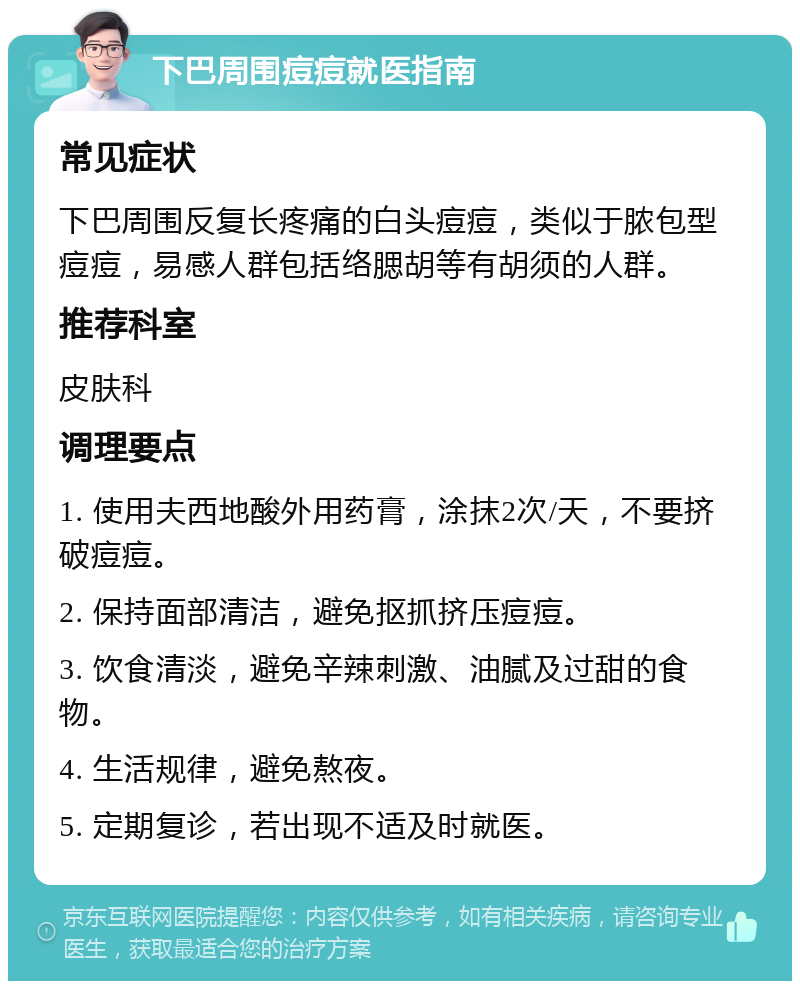 下巴周围痘痘就医指南

常见症状

下巴周围反复长疼痛的白头痘痘，类似于脓包型痘痘，易感人群包括络腮胡等有胡须的人群。

推荐科室

皮肤科

调理要点

1. 使用夫西地酸外用药膏，涂抹2次/天，不要挤破痘痘。

2. 保持面部清洁，避免抠抓挤压痘痘。

3. 饮食清淡，避免辛辣刺激、油腻及过甜的食物。

4. 生活规律，避免熬夜。

5. 定期复诊，若出现不适及时就医。

京东互联网医院提醒您：内容仅供参考，如有相关疾病，请咨询专业医生，获取最适合您的治疗方案